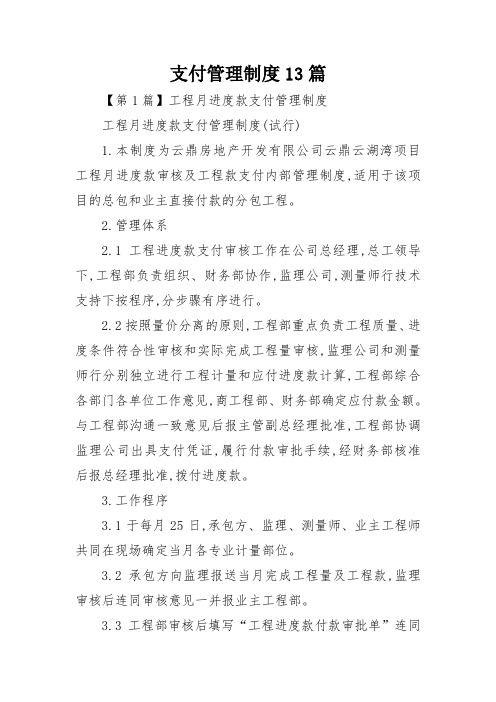 支付管理制度13篇

【第1篇】工程月进度款支付管理制度

工程月进度款支付管理制度(试行)

1.本制度为云鼎房地产开发有限公司云鼎云湖湾项目工程月进度款审核及工程款支付内部管理制度，适用于该项目的总包和业主直接付款的分包工程。

2.管理体系

2.1 工程进度款支付审核工作在公司总经理，总工领导下，工程部负责组织、财务部协作，监理公司，测量师行技术支持下按程序，分步骤有序进行。

2.2按照量价分离的原则，工程部重点负责工程质量、进度条件符合性审核和实际完成工程量审核，监理公司和测量师行分别独立进行工程计量和应付进度款计算，工程部综合各部门各单位工作意见，商工程部、财务部确定应付款金额。与工程部沟通一致意见后报主管副总经理批准，工程部协调监理公司出具支付凭证，履行付款审批手续，经财务部核准后报总经理批准，拨付进度款。

3.工作程序

3.1于每月25日，承包方、监理、测量师、业主工程师共同在现场确定当月各专业计量部位。

3.2 承包方向监理报送当月完成工程量及工程款，监理审核后连同审核意见一并报业主工程部。

3.3 工程部审核后填写“工程进度款付款审批单”连同